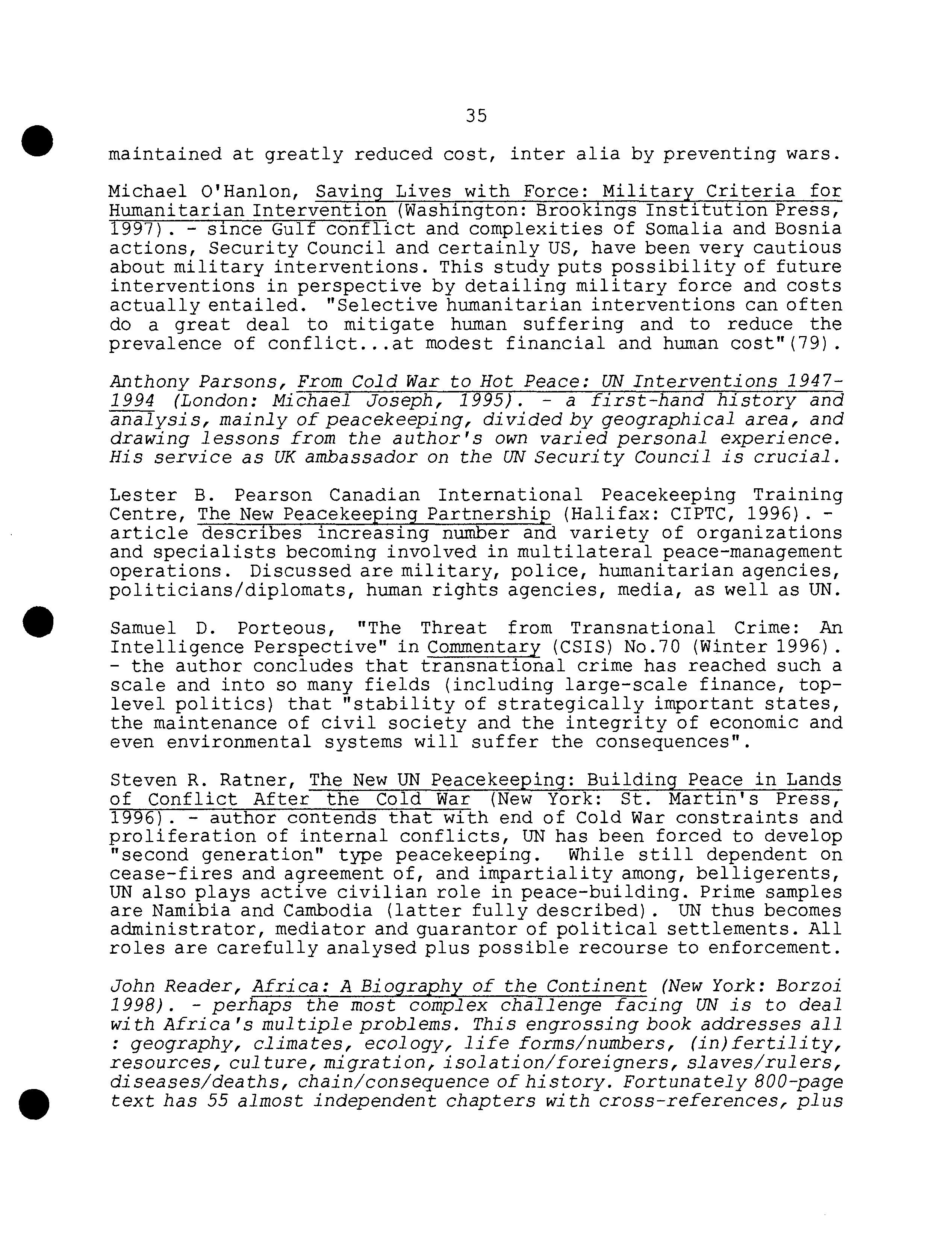 35

maintained at greatly reduced cost, inter alia by preventing wars.

Michael O'Hanlon, Saving Lives with Force: Military Criteria for Humanitarian Intervention (Washington: Brookings Institution Press, 1997). - since Gulf conflict and complexities of Somalia and Bosnia actions, Security Council and certainly US, have been very cautious about military interventions. This study puts possibility of future interventions in perspective by detailing military force and costs actually entailed. "Selective humanitarian interventions can often do a great deal to mitigate human suffering and to reduce the prevalence of conflict...at modest financial and human cost"(79).

Anthony Parsons, From Cold War to Hot Peace: UN Interventions 1947-1994 (London: Michael Joseph, 1995). - a first-hand history and analysis, mainly of peacekeeping, divided by geographical area, and drawing lessons from the author's own varied personal experience. His service as UK ambassador on the UN Security Council is crucial.

Lester B. Pearson Canadian International Peacekeeping Training Centre, The New Peacekeeping Partnership (Halifax: CIPTC, 1996). - article describes increasing number and variety of organizations and specialists becoming involved in multilateral peace-management operations. Discussed are military, police, humanitarian agencies, politicians/diplomats, human rights agencies, media, as well as UN.

Samuel D. Porteous, "The Threat from Transnational Crime: An Intelligence Perspective" in Commentary (CSIS) No.70 (Winter 1996). - the author concludes that transnational crime has reached such a scale and into so many fields (including large-scale finance, top-level politics) that "stability of strategically important states, the maintenance of civil society and the integrity of economic and even environmental systems will suffer the consequences".

Steven R. Ratner, The New UN Peacekeeping: Building Peace in Lands of Conflict After the Cold War (New York: St. Martin's Press, 1996). - author contends that with end of Cold War constraints and proliferation of internal conflicts, UN has been forced to develop "second generation" type peacekeeping. While still dependent on cease-fires and agreement of, and impartiality among, belligerents, UN also plays active civilian role in peace-building. Prime samples are Namibia and Cambodia (latter fully described). UN thus becomes administrator, mediator and guarantor of political settlements. All roles are carefully analysed plus possible recourse to enforcement.

John Reader, Africa: A Biography of the Continent (New York: Borzoi 1998). - perhaps the most complex challenge facing UN is to deal with Africa's multiple problems. This engrossing book addresses all : geography, climates, ecology, life forms/numbers, (in)fertility, resources, culture, migration, isolation/foreigners, slaves/rulers, diseases/deaths, chain/consequence of history. Fortunately 800-page text has 55 almost independent chapters with cross-references, plus